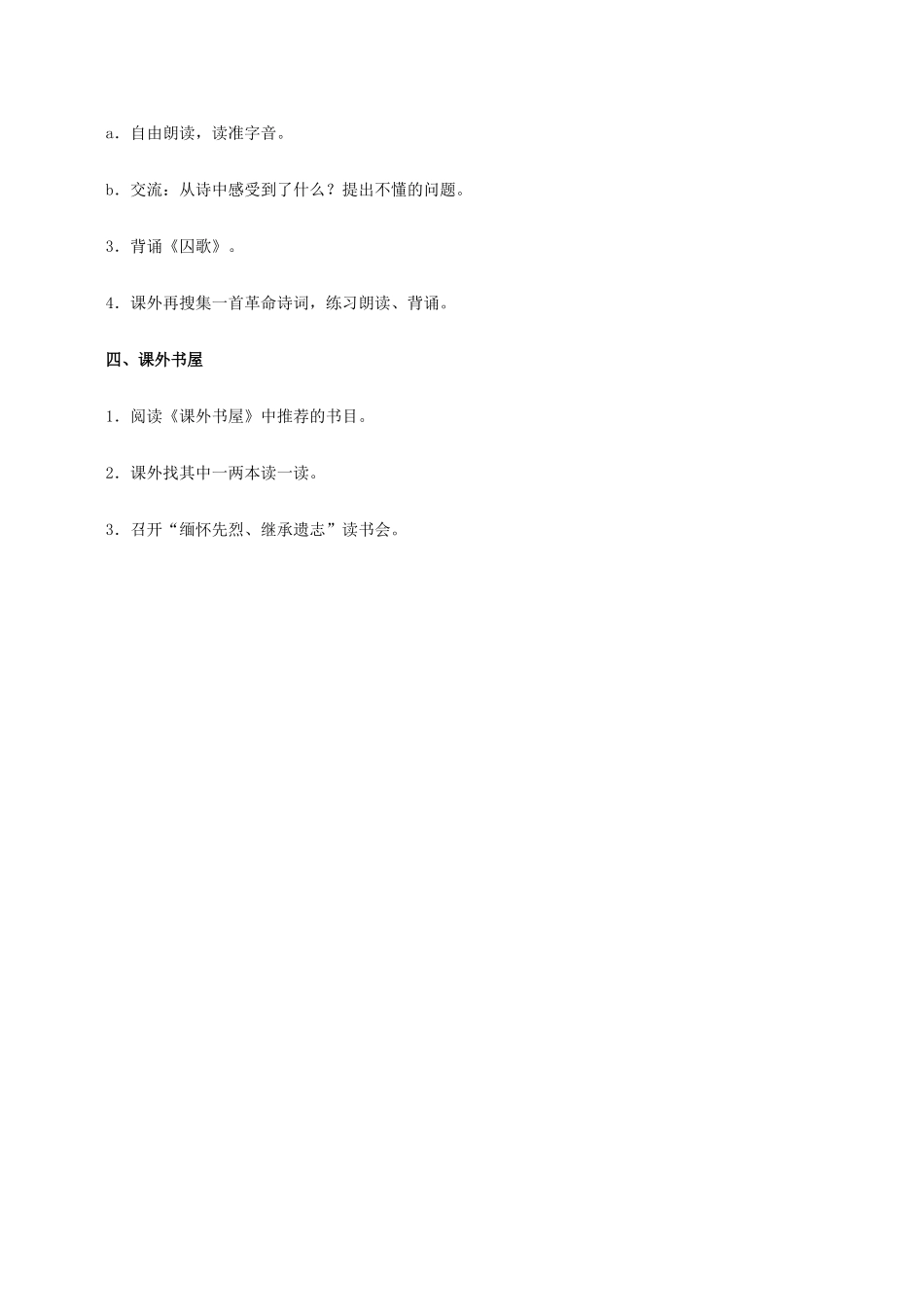 a．自由朗读，读准字音。

b．交流：从诗中感受到了什么？提出不懂的问题。

3．背诵《囚歌》。

4．课外再搜集一首革命诗词，练习朗读、背诵。

四、课外书屋

1．阅读《课外书屋》中推荐的书目。

2．课外找其中一两本读一读。

3．召开“缅怀先烈、继承遗志”读书会。